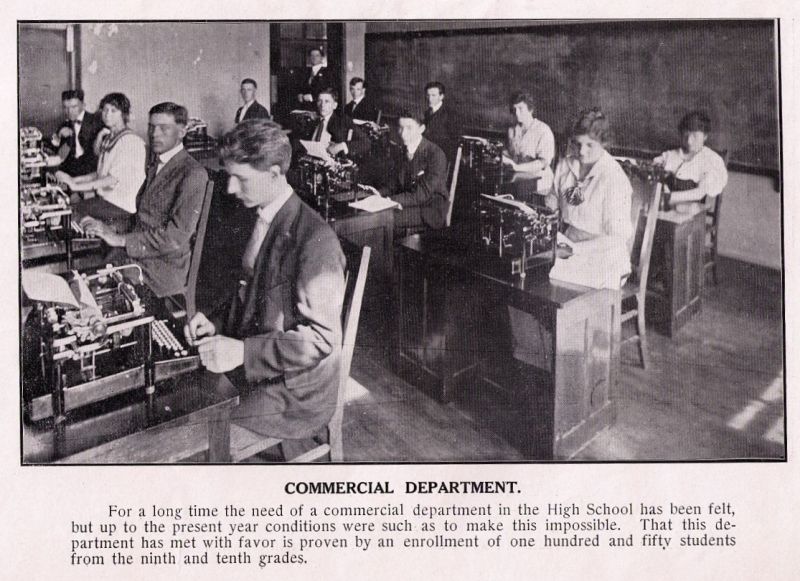 COMMERCIAL DEPARTMENT.

For a long time the need of a commercial department in the High School has been felt, but up to the present year conditions were such as to make this impossible. That this department has met with favor is proven by an enrollment of one hundred and fifty students from the ninth and tenth grades.